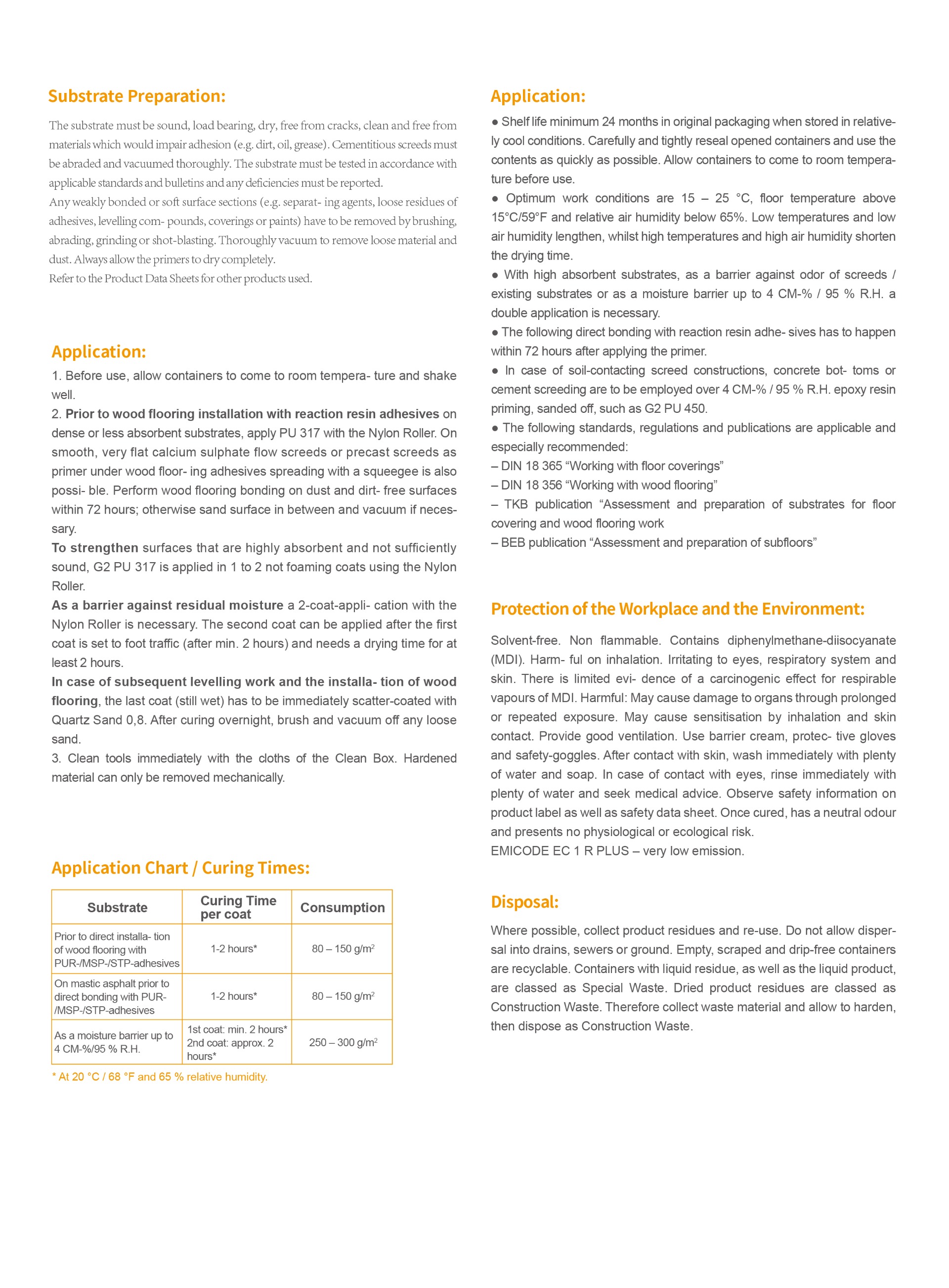 Substrate Preparation:

The substrate must be sound, load bearing, dry, free from cracks, clean and free from materials which would impair adhesion (e.g. dirt, oil, grease). Cementitious screeds must be abraded and vacuumed thoroughly. The substrate must be tested in accordance with applicable standards and bulletins and any deficiencies must be reported.
Any weakly bonded or soft surface sections (e.g. separat- ing agents, loose residues of adhesives, levelling com- pounds, coverings or paints) have to be removed by brushing, abrading, grinding or shot-blasting. Thoroughly vacuum to remove loose material and dust. Always allow the primers to dry completely.
Refer to the Product Data Sheets for other products used.

Application:

1. Before use, allow containers to come to room tempera- ture and shake well.
2. Prior to wood flooring installation with reaction resin adhesives on dense or less absorbent substrates, apply PU 317 with the Nylon Roller. On smooth, very flat calcium sulphate flow screeds or precast screeds as primer under wood floor- ing adhesives spreading with a squeegee is also possi- ble. Perform wood flooring bonding on dust and dirt- free surfaces within 72 hours; otherwise sand surface in between and vacuum if necessary.
To strengthen surfaces that are highly absorbent and not sufficiently sound, G2 PU 317 is applied in 1 to 2 not foaming coats using the Nylon Roller.
As a barrier against residual moisture a 2-coat-appli- cation with the Nylon Roller is necessary. The second coat can be applied after the first coat is set to foot traffic (after min. 2 hours) and needs a drying time for at least 2 hours.
In case of subsequent levelling work and the installa- tion of wood flooring, the last coat (still wet) has to be immediately scatter-coated with Quartz Sand 0,8. After curing overnight, brush and vacuum off any loose sand.
3. Clean tools immediately with the cloths of the Clean Box. Hardened material can only be removed mechanically.

Application Chart / Curing Times:

| Substrate | Curing Time per coat | Consumption |
|---|---|---|
| Prior to direct installa- tion of wood flooring with PUR-/MSP-/STP-adhesives | 1-2 hours* | 80 – 150 g/m$^2$ |
| On mastic asphalt prior to direct bonding with PUR-/MSP-/STP-adhesives | 1-2 hours* | 80 – 150 g/m$^2$ |
| As a moisture barrier up to 4 CM-%/95 % R.H. | 1st coat: min. 2 hours* 2nd coat: approx. 2 hours* | 250 – 300 g/m$^2$ |

* At 20 °C / 68 °F and 65 % relative humidity.

Application:

● Shelf life minimum 24 months in original packaging when stored in relatively cool conditions. Carefully and tightly reseal opened containers and use the contents as quickly as possible. Allow containers to come to room temperature before use.
● Optimum work conditions are 15 – 25 °C, floor temperature above 15°C/59°F and relative air humidity below 65%. Low temperatures and low air humidity lengthen, whilst high temperatures and high air humidity shorten the drying time.
● With high absorbent substrates, as a barrier against odor of screeds / existing substrates or as a moisture barrier up to 4 CM-% / 95 % R.H. a double application is necessary.
● The following direct bonding with reaction resin adhe- sives has to happen within 72 hours after applying the primer.
● In case of soil-contacting screed constructions, concrete bot- toms or cement screeding are to be employed over 4 CM-% / 95 % R.H. epoxy resin priming, sanded off, such as G2 PU 450.
● The following standards, regulations and publications are applicable and especially recommended:
– DIN 18 365 “Working with floor coverings”
– DIN 18 356 “Working with wood flooring”
– TKB publication “Assessment and preparation of substrates for floor covering and wood flooring work
– BEB publication “Assessment and preparation of subfloors”

Protection of the Workplace and the Environment:

Solvent-free. Non flammable. Contains diphenylmethane-diisocyanate (MDI). Harm- ful on inhalation. Irritating to eyes, respiratory system and skin. There is limited evi- dence of a carcinogenic effect for respirable vapours of MDI. Harmful: May cause damage to organs through prolonged or repeated exposure. May cause sensitisation by inhalation and skin contact. Provide good ventilation. Use barrier cream, protec- tive gloves and safety-goggles. After contact with skin, wash immediately with plenty of water and soap. In case of contact with eyes, rinse immediately with plenty of water and seek medical advice. Observe safety information on product label as well as safety data sheet. Once cured, has a neutral odour and presents no physiological or ecological risk.
EMICODE EC 1 R PLUS – very low emission.

Disposal:

Where possible, collect product residues and re-use. Do not allow dispersal into drains, sewers or ground. Empty, scraped and drip-free containers are recyclable. Containers with liquid residue, as well as the liquid product, are classed as Special Waste. Dried product residues are classed as Construction Waste. Therefore collect waste material and allow to harden, then dispose as Construction Waste.